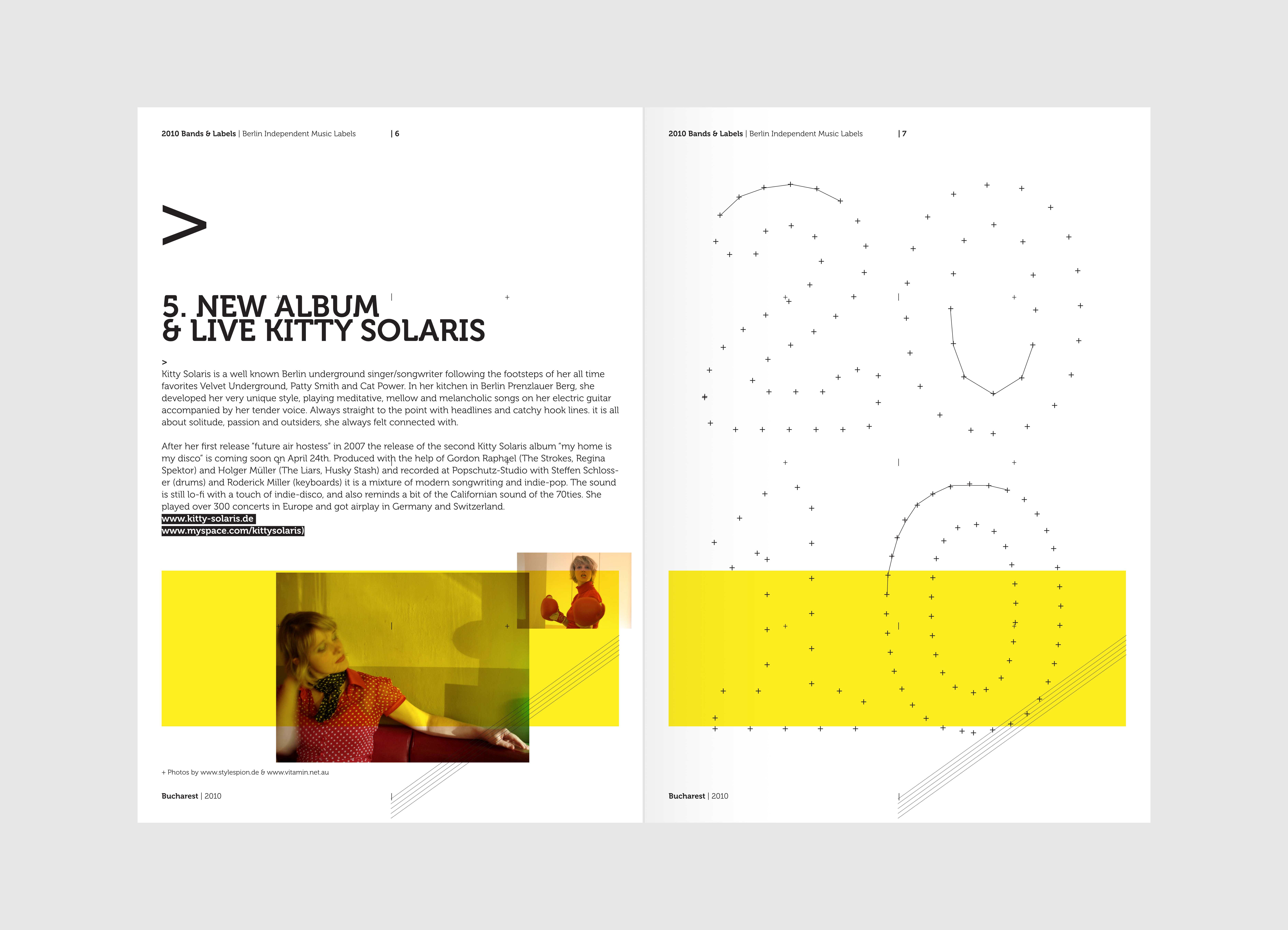 2010 Bands & Labels | Berlin Independent Music Labels | 6

>

5. NEW ALBUM
& LIVE KITTY SOLARIS

>
Kitty Solaris is a well known Berlin underground singer/songwriter following the footsteps of her all time favorites Velvet Underground, Patty Smith and Cat Power. In her kitchen in Berlin Prenzlauer Berg, she developed her very unique style, playing meditative, mellow and melancholic songs on her electric guitar accompanied by her tender voice. Always straight to the point with headlines and catchy hook lines. it is all about solitude, passion and outsiders, she always felt connected with.

After her first release "future air hostess" in 2007 the release of the second Kitty Solaris album "my home is my disco" is coming soon on April 24th. Produced with the help of Gordon Raphael (The Strokes, Regina Spektor) and Holger Müller (The Liars, Husky Stash) and recorded at Popschutz-Studio with Steffen Schlosser (drums) and Roderick Miller (keyboards) it is a mixture of modern songwriting and indie-pop. The sound is still lo-fi with a touch of indie-disco, and also reminds a bit of the Californian sound of the 70ties. She played over 300 concerts in Europe and got airplay in Germany and Switzerland.
www.kitty-solaris.de
www.myspace.com/kittysolaris)

+ Photos by www.stylespion.de & www.vitamin.net.au

Bucharest | 2010

2010 Bands & Labels | Berlin Independent Music Labels | 7

Bucharest | 2010